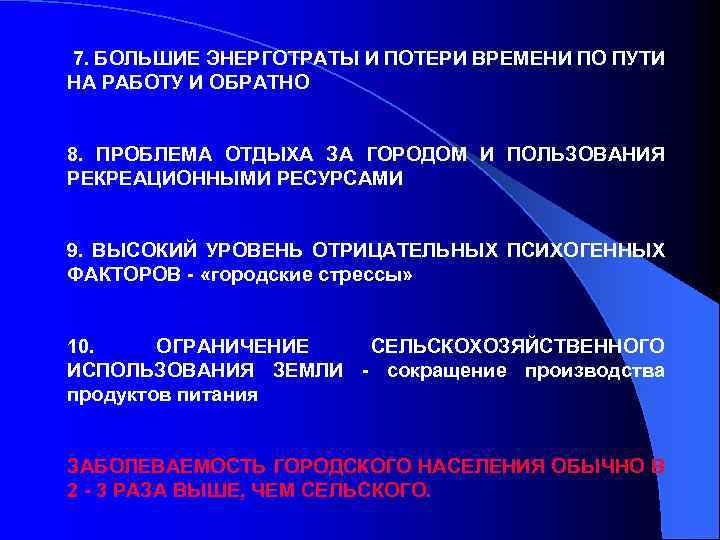 7. БОЛЬШИЕ ЭНЕРГОТРАТЫ И ПОТЕРИ ВРЕМЕНИ ПО ПУТИ НА РАБОТУ И ОБРАТНО

8. ПРОБЛЕМА ОТДЫХА ЗА ГОРОДОМ И ПОЛЬЗОВАНИЯ РЕКРЕАЦИОННЫМИ РЕСУРСАМИ

9. ВЫСОКИЙ УРОВЕНЬ ОТРИЦАТЕЛЬНЫХ ПСИХОГЕННЫХ ФАКТОРОВ - «городские стрессы»

10. ОГРАНИЧЕНИЕ СЕЛЬСКОХОЗЯЙСТВЕННОГО ИСПОЛЬЗОВАНИЯ ЗЕМЛИ - сокращение производства продуктов питания

ЗАБОЛЕВАЕМОСТЬ ГОРОДСКОГО НАСЕЛЕНИЯ ОБЫЧНО В 2 - 3 РАЗА ВЫШЕ, ЧЕМ СЕЛЬСКОГО.